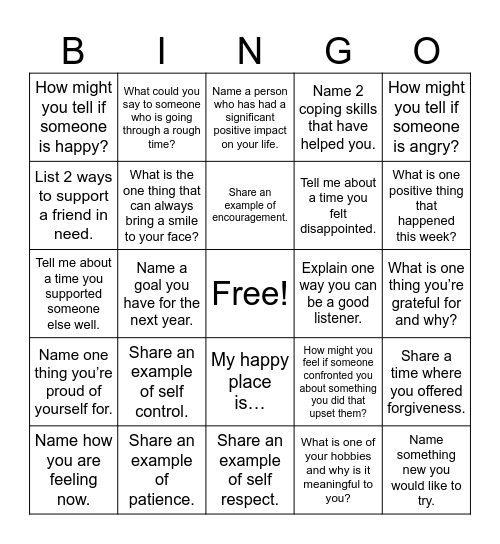 | B | I | N | G | O |
|---|---|---|---|---|
| How might you tell if someone is happy? | What could you say to someone who is going through a rough time? | Name a person who has had a significant positive impact on your life. | Name 2 coping skills that have helped you. | How might you tell if someone is angry? |
| List 2 ways to support a friend in need. | What is the one thing that can always bring a smile to your face? | Share an example of encouragement. | Tell me about a time you felt disappointed. | What is one positive thing that happened this week? |
| Tell me about a time you supported someone else well. | Name a goal you have for the next year. | Free! | Explain one way you can be a good listener. | What is one thing you're grateful for and why? |
| Name one thing you're proud of yourself for. | Share an example of self control. | My happy place is… | How might you feel if someone confronted you about something you did that upset them? | Share a time where you offered forgiveness. |
| Name how you are feeling now. | Share an example of patience. | Share an example of self respect. | What is one of your hobbies and why is it meaningful to you? | Name something new you would like to try. |